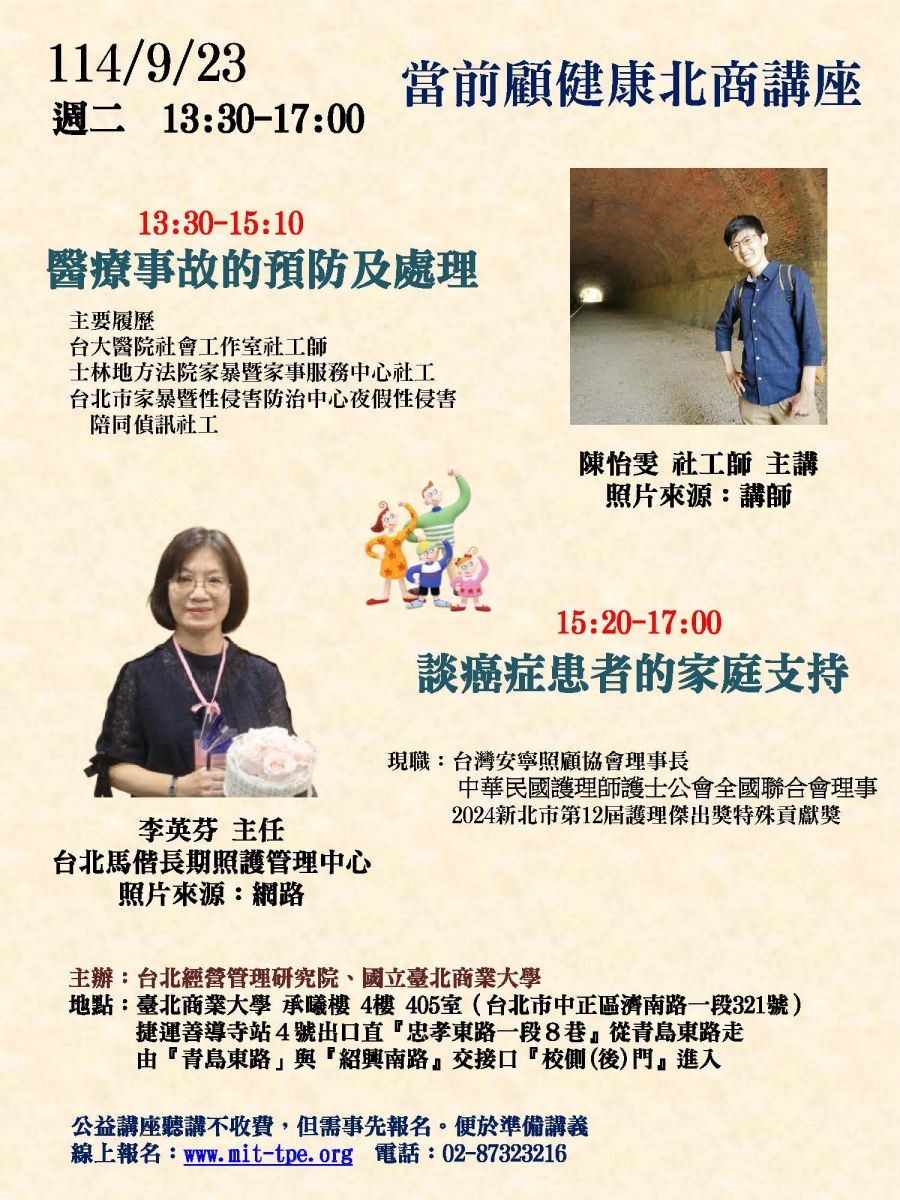 114/9/23
週二 13:30-17:00

當前顧健康北商講座

13:30-15:10
醫療事故的預防及處理

主要履歷
台大醫院社會工作室社工師
士林地方法院家暴暨家事服務中心社工
台北市家暴暨性侵害防治中心夜假性侵害陪同偵訊社工

陳怡雯 社工師 主講
照片來源：講師

15:20-17:00
談癌症患者的家庭支持

現職：台灣安寧照顧協會理事長
中華民國護理師護士公會全國聯合會理事
2024新北市第12屆護理傑出獎特殊貢獻獎

李英芬 主任
台北馬偕長期照護管理中心
照片來源：網路

主辦：台北經營管理研究院、國立臺北商業大學
地點：臺北商業大學 承曦樓 4樓 405室（台北市中正區濟南路一段321號）
捷運善導寺站4號出口直『忠孝東路一段8巷』從青島東路走
由『青島東路』與『紹興南路』交接口『校側(後)門』進入

公益講座聽講不收費，但需事先報名。便於準備講義
線上報名：www.mit-tpe.org 電話：02-87323216